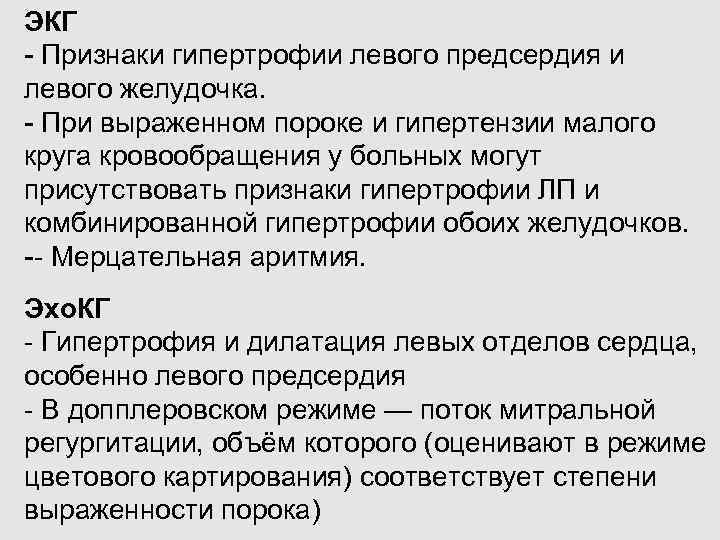 ЭКГ
- Признаки гипертрофии левого предсердия и левого желудочка.
- При выраженном пороке и гипертензии малого круга кровообращения у больных могут присутствовать признаки гипертрофии ЛП и комбинированной гипертрофии обоих желудочков.
-- Мерцательная аритмия.

ЭхоКГ
- Гипертрофия и дилатация левых отделов сердца, особенно левого предсердия
- В допплеровском режиме — поток митральной регургитации, объём которого (оценивают в режиме цветового картирования) соответствует степени выраженности порока)